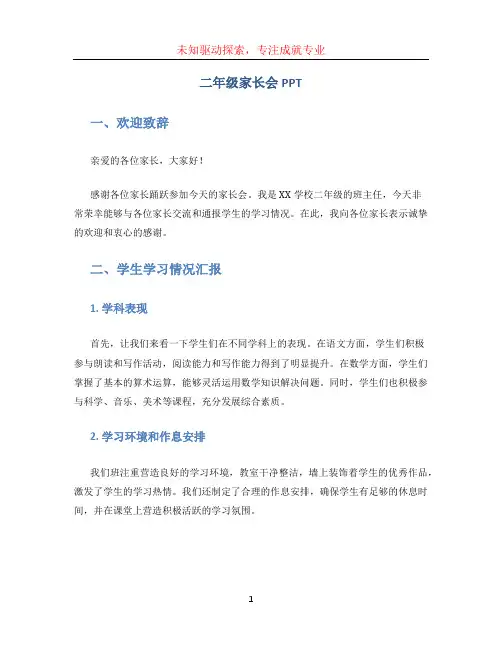 未知驱动探索，专注成就专业

二年级家长会 PPT

一、欢迎致辞

亲爱的各位家长，大家好！

感谢各位家长踊跃参加今天的家长会。我是 XX 学校二年级的班主任，今天非常荣幸能够与各位家长交流和通报学生的学习情况。在此，我向各位家长表示诚挚的欢迎和衷心的感谢。

二、学生学习情况汇报

1. 学科表现

首先，让我们来看一下学生们在不同学科上的表现。在语文方面，学生们积极参与朗读和写作活动，阅读能力和写作能力得到了明显提升。在数学方面，学生们掌握了基本的算术运算，能够灵活运用数学知识解决问题。同时，学生们也积极参与科学、音乐、美术等课程，充分发展综合素质。

2. 学习环境和作息安排

我们班注重营造良好的学习环境，教室干净整洁，墙上装饰着学生的优秀作品，激发了学生的学习热情。我们还制定了合理的作息安排，确保学生有足够的休息时间，并在课堂上营造积极活跃的学习氛围。

1